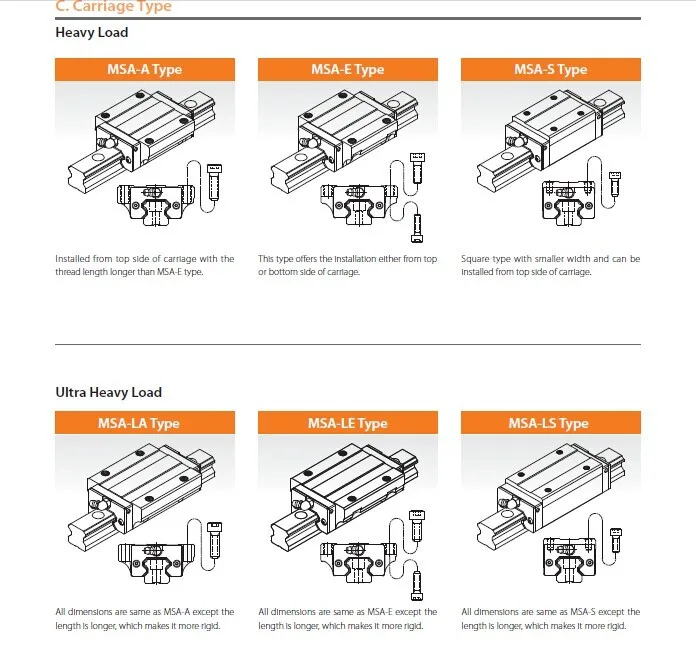 C. Carriage Type

Heavy Load

MSA-A Type

Installed from top side of carriage with the thread length longer than MSA-E type.

MSA-E Type

This type offers the installation either from top or bottom side of carriage.

MSA-S Type

Square type with smaller width and can be installed from top side of carriage.

Ultra Heavy Load

MSA-LA Type

All dimensions are same as MSA-A except the length is longer, which makes it more rigid.

MSA-LE Type

All dimensions are same as MSA-E except the length is longer, which makes it more rigid.

MSA-LS Type

All dimensions are same as MSA-S except the length is longer, which makes it more rigid.